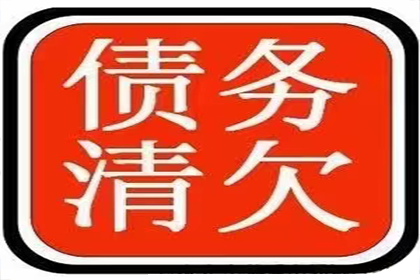 债务
清欠